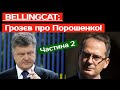 BELLINGCAT:
Грозєв про Порошенко!

Частина 2